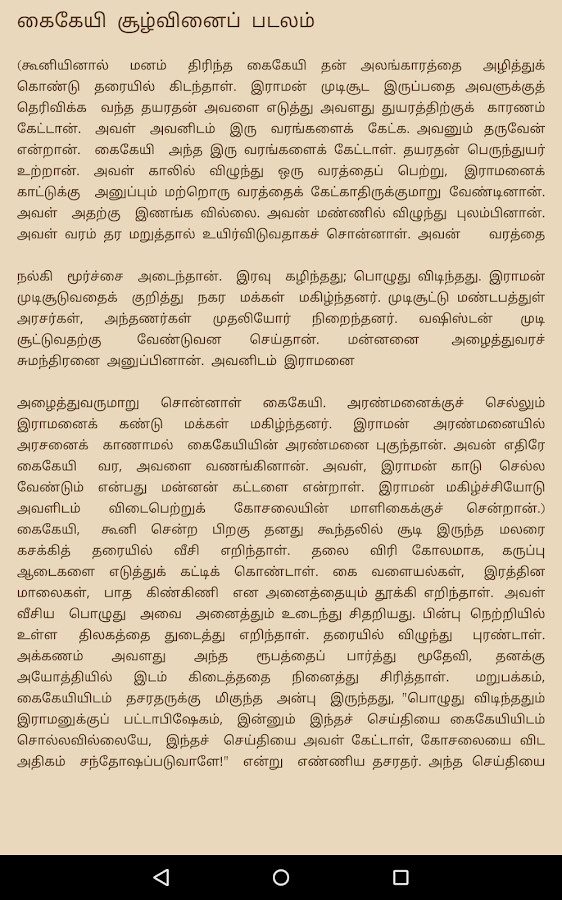 கைகேயி சூழ்வினைப் படலம்

(கூனியினால் மனம் திரிந்த கைகேயி தன் அலங்காரத்தை அழித்துக் கொண்டு தரையில் கிடந்தாள். இராமன் முடிசூட இருப்பதை அவளுக்குத் தெரிவிக்க வந்த தயரதன் அவளை எடுத்து அவளது துயரத்திற்குக் காரணம் கேட்டான். அவள் அவனிடம் இரு வரங்களைக் கேட்க. அவனும் தருவேன் என்றான். கைகேயி அந்த இரு வரங்களைக் கேட்டாள். தயரதன் பெருந்துயர் உற்றான். அவள் காலில் விழுந்து ஒரு வரத்தைப் பெற்று, இராமனைக் காட்டுக்கு அனுப்பும் மற்றொரு வரத்தைக் கேட்காதிருக்குமாறு வேண்டினான். அவள் அதற்கு இணங்க வில்லை. அவன் மண்ணில் விழுந்து புலம்பினான். அவள் வரம் தர மறுத்தால் உயிர்விடுவதாகச் சொன்னாள். அவன் வரத்தை

நல்கி மூர்ச்சை அடைந்தான். இரவு கழிந்தது; பொழுது விடிந்தது. இராமன் முடிசூடுவதைக் குறித்து நகர மக்கள் மகிழ்ந்தனர். முடிசூட்டு மண்டபத்துள் அரசர்கள், அந்தணர்கள் முதலியோர் நிறைந்தனர். வஷிஸ்டன் முடி சூட்டுவதற்கு வேண்டுவன செய்தான். மன்னனை அழைத்துவரச் சுமந்திரனை அனுப்பினான். அவனிடம் இராமனை

அழைத்துவருமாறு சொன்னாள் கைகேயி. அரண்மனைக்குச் செல்லும் இராமனைக் கண்டு மக்கள் மகிழ்ந்தனர். இராமன் அரண்மனையில் அரசனைக் காணாமல் கைகேயியின் அரண்மனை புகுந்தான். அவன் எதிரே கைகேயி வர, அவளை வணங்கினான். அவள், இராமன் காடு செல்ல வேண்டும் என்பது மன்னன் கட்டளை என்றாள். இராமன் மகிழ்ச்சியோடு அவளிடம் விடைபெற்றுக் கோசலையின் மாளிகைக்குச் சென்றான்.) கைகேயி, கூனி சென்ற பிறகு தனது கூந்தலில் சூடி இருந்த மலரை கசக்கித் தரையில் வீசி எறிந்தாள். தலை விரி கோலமாக, கருப்பு ஆடைகளை எடுத்துக் கட்டிக் கொண்டாள். கை வளையல்கள், இரத்தின மாலைகள், பாத கிண்கிணி என அனைத்தையும் தூக்கி எறிந்தாள். அவள் வீசிய பொழுது அவை அனைத்தும் உடைந்து சிதறியது. பின்பு நெற்றியில் உள்ள திலகத்தை துடைத்து எறிந்தாள். தரையில் விழுந்து புரண்டாள். அக்கணம் அவளது அந்த ரூபத்தைப் பார்த்து மூதேவி, தனக்கு அயோத்தியில் இடம் கிடைத்ததை நினைத்து சிரித்தாள். மறுபக்கம், கைகேயியிடம் தசரதருக்கு மிகுந்த அன்பு இருந்தது, "பொழுது விடிந்ததும் இராமனுக்குப் பட்டாபிஷேகம், இன்னும் இந்தச் செய்தியை கைகேயியிடம் சொல்லவில்லையே, இந்தச் செய்தியை அவள் கேட்டாள், கோசலையை விட அதிகம் சந்தோஷப்படுவாளே!" என்று எண்ணிய தசரதர். அந்த செய்தியை